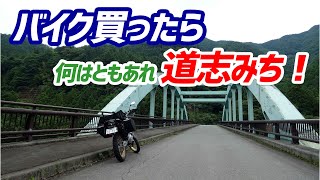 バイク買ったら

何はともあれ 道志みち！